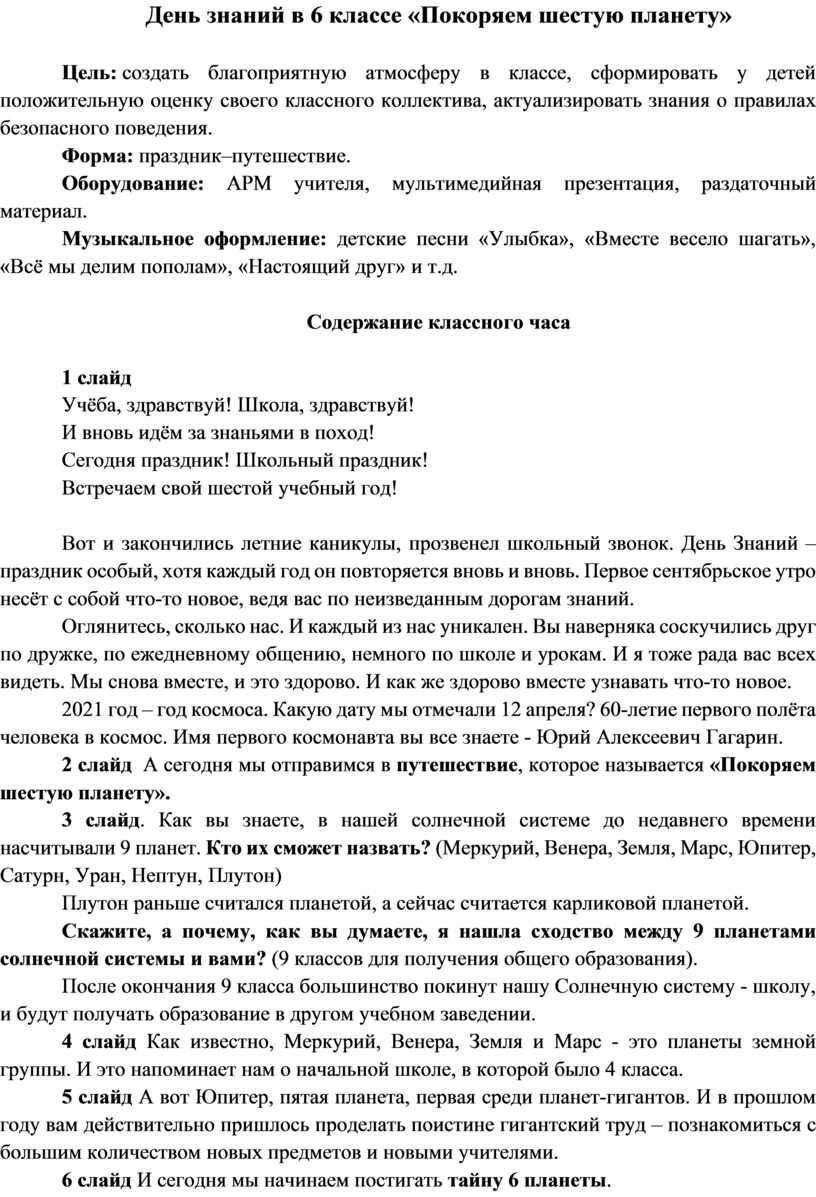 День знаний в 6 классе «Покоряем шестую планету»

Цель: создать благоприятную атмосферу в классе, сформировать у детей положительную оценку своего классного коллектива, актуализировать знания о правилах безопасного поведения.

Форма: праздник–путешествие.

Оборудование: АРМ учителя, мультимедийная презентация, раздаточный материал.

Музыкальное оформление: детские песни «Улыбка», «Вместе весело шагать», «Всё мы делим пополам», «Настоящий друг» и т.д.

Содержание классного часа

1 слайд
Учёба, здравствуй! Школа, здравствуй!
И вновь идём за знаньями в поход!
Сегодня праздник! Школьный праздник!
Встречаем свой шестой учебный год!

Вот и закончились летние каникулы, прозвенел школьный звонок. День Знаний – праздник особый, хотя каждый год он повторяется вновь и вновь. Первое сентябрьское утро несёт с собой что-то новое, ведя вас по неизведанным дорогам знаний.

Оглянитесь, сколько нас. И каждый из нас уникален. Вы наверняка соскучились друг по дружке, по ежедневному общению, немного по школе и урокам. И я тоже рада вас всех видеть. Мы снова вместе, и это здорово. И как же здорово вместе узнавать что-то новое.

2021 год – год космоса. Какую дату мы отмечали 12 апреля? 60-летие первого полёта человека в космос. Имя первого космонавта вы все знаете - Юрий Алексеевич Гагарин.

2 слайд А сегодня мы отправимся в путешествие, которое называется «Покоряем шестую планету».

3 слайд. Как вы знаете, в нашей солнечной системе до недавнего времени насчитывали 9 планет. Кто их сможет назвать? (Меркурий, Венера, Земля, Марс, Юпитер, Сатурн, Уран, Нептун, Плутон)

Плутон раньше считался планетой, а сейчас считается карликовой планетой.

Скажите, а почему, как вы думаете, я нашла сходство между 9 планетами солнечной системы и вами? (9 классов для получения общего образования).

После окончания 9 класса большинство покинут нашу Солнечную систему - школу, и будут получать образование в другом учебном заведении.

4 слайд Как известно, Меркурий, Венера, Земля и Марс - это планеты земной группы. И это напоминает нам о начальной школе, в которой было 4 класса.

5 слайд А вот Юпитер, пятая планета, первая среди планет-гигантов. И в прошлом году вам действительно пришлось проделать поистине гигантский труд – познакомиться с большим количеством новых предметов и новыми учителями.

6 слайд И сегодня мы начинаем постигать тайну 6 планеты.